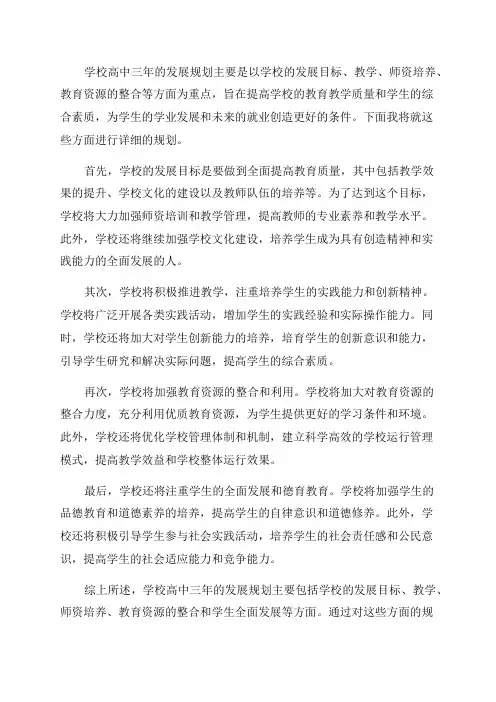 学校高中三年的发展规划主要是以学校的发展目标、教学、师资培养、教育资源的整合等方面为重点，旨在提高学校的教育教学质量和学生的综合素质，为学生的学业发展和未来的就业创造更好的条件。下面我将就这些方面进行详细的规划。

首先，学校的发展目标是要做到全面提高教育质量，其中包括教学效果的提升、学校文化的建设以及教师队伍的培养等。为了达到这个目标，学校将大力加强师资培训和教学管理，提高教师的专业素养和教学水平。此外，学校还将继续加强学校文化建设，培养学生成为具有创造精神和实践能力的全面发展的人。

其次，学校将积极推进教学，注重培养学生的实践能力和创新精神。学校将广泛开展各类实践活动，增加学生的实践经验和实际操作能力。同时，学校还将加大对学生创新能力的培养，培育学生的创新意识和能力，引导学生研究和解决实际问题，提高学生的综合素质。

再次，学校将加强教育资源的整合和利用。学校将加大对教育资源的整合力度，充分利用优质教育资源，为学生提供更好的学习条件和环境。此外，学校还将优化学校管理体制和机制，建立科学高效的学校运行管理模式，提高教学效益和学校整体运行效果。

最后，学校还将注重学生的全面发展和德育教育。学校将加强学生的品德教育和道德素养的培养，提高学生的自律意识和道德修养。此外，学校还将积极引导学生参与社会实践活动，培养学生的社会责任感和公民意识，提高学生的社会适应能力和竞争能力。

综上所述，学校高中三年的发展规划主要包括学校的发展目标、教学、师资培养、教育资源的整合和学生全面发展等方面。通过对这些方面的规